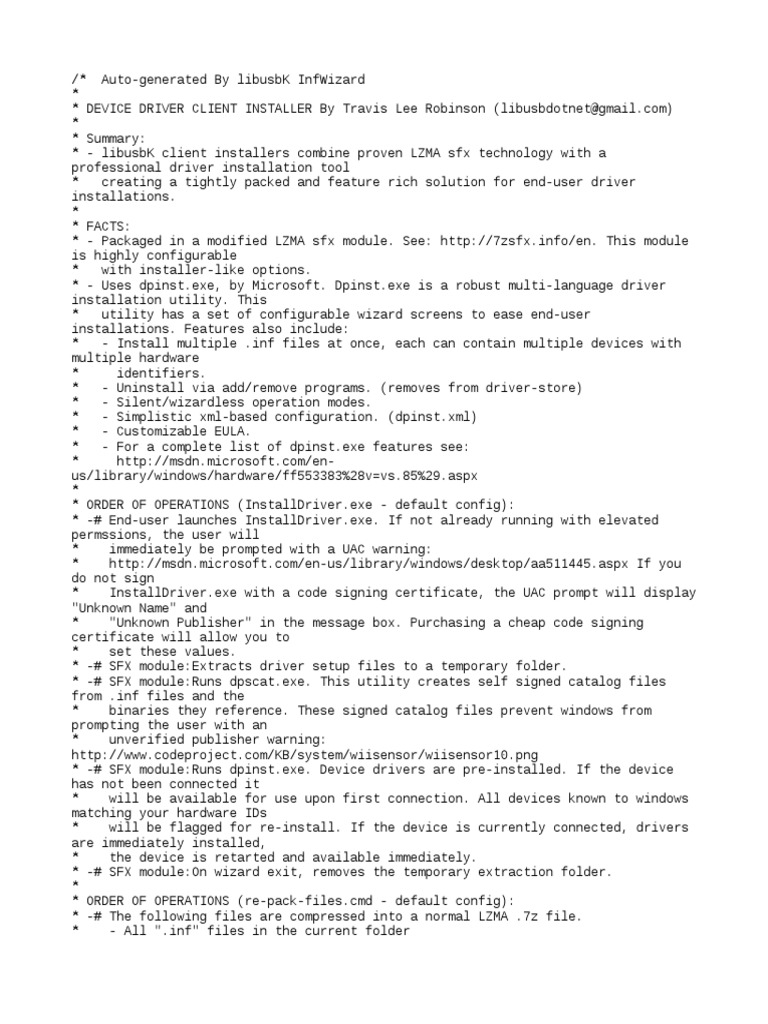 /*  Auto-generated By libusbK InfWizard
*
* DEVICE DRIVER CLIENT INSTALLER By Travis Lee Robinson (libusbdotnet@gmail.com)
*
* Summary:
* - libusbK client installers combine proven LZMA sfx technology with a professional driver installation tool
*   creating a tightly packed and feature rich solution for end-user driver installations.
*
* FACTS:
* - Packaged in a modified LZMA sfx module. See: http://7zsfx.info/en. This module is highly configurable
*   with installer-like options.
* - Uses dpinst.exe, by Microsoft. Dpinst.exe is a robust multi-language driver installation utility. This
*   utility has a set of configurable wizard screens to ease end-user installations. Features also include:
*   - Install multiple .inf files at once, each can contain multiple devices with multiple hardware
*     identifiers.
*   - Uninstall via add/remove programs. (removes from driver-store)
*   - Silent/wizardless operation modes.
*   - Simplistic xml-based configuration. (dpinst.xml)
*   - Customizable EULA.
*   - For a complete list of dpinst.exe features see:
*     http://msdn.microsoft.com/en-us/library/windows/hardware/ff553383%28v=vs.85%29.aspx
*
* ORDER OF OPERATIONS (InstallDriver.exe - default config):
* -# End-user launches InstallDriver.exe. If not already running with elevated permssions, the user will
*    immediately be prompted with a UAC warning:
*    http://msdn.microsoft.com/en-us/library/windows/desktop/aa511445.aspx If you do not sign
*    InstallDriver.exe with a code signing certificate, the UAC prompt will display "Unknown Name" and
*    "Unknown Publisher" in the message box. Purchasing a cheap code signing certificate will allow you to
*    set these values.
* -# SFX module:Extracts driver setup files to a temporary folder.
* -# SFX module:Runs dpscat.exe. This utility creates self signed catalog files from .inf files and the
*    binaries they reference. These signed catalog files prevent windows from prompting the user with an
*    unverified publisher warning: http://www.codeproject.com/KB/system/wiisensor/wiisensor10.png
* -# SFX module:Runs dpinst.exe. Device drivers are pre-installed. If the device has not been connected it
*    will be available for use upon first connection. All devices known to windows matching your hardware IDs
*    will be flagged for re-install. If the device is currently connected, drivers are immediately installed,
*    the device is retarted and available immediately.
* -# SFX module:On wizard exit, removes the temporary extraction folder.
*
* ORDER OF OPERATIONS (re-pack-files.cmd - default config):
* -# The following files are compressed into a normal LZMA .7z file.
*    - All ".inf" files in the current folder